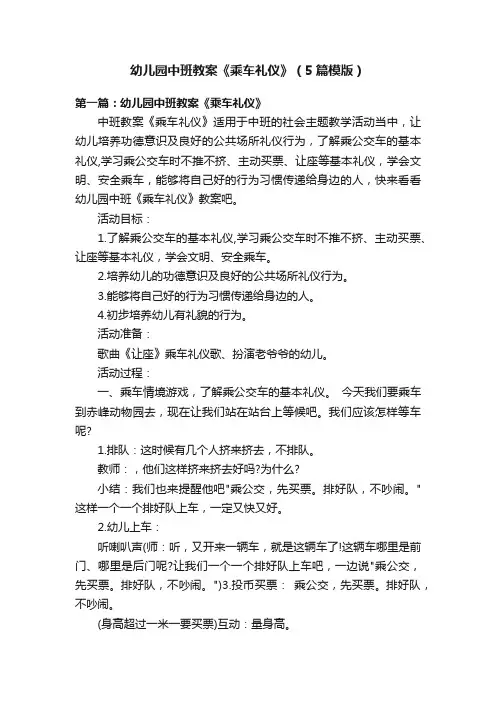 幼儿园中班教案《乘车礼仪》（5篇模版）

第一篇：幼儿园中班教案《乘车礼仪》

中班教案《乘车礼仪》适用于中班的社会主题教学活动当中，让幼儿培养功德意识及良好的公共场所礼仪行为，了解乘公交车的基本礼仪,学习乘公交车时不推不挤、主动买票、让座等基本礼仪，学会文明、安全乘车，能够将自己好的行为习惯传递给身边的人，快来看看幼儿园中班《乘车礼仪》教案吧。

活动目标：

1.了解乘公交车的基本礼仪,学习乘公交车时不推不挤、主动买票、让座等基本礼仪，学会文明、安全乘车。

2.培养幼儿的功德意识及良好的公共场所礼仪行为。

3.能够将自己好的行为习惯传递给身边的人。

4.初步培养幼儿有礼貌的行为。

活动准备：

歌曲《让座》乘车礼仪歌、扮演老爷爷的幼儿。

活动过程：

一、乘车情境游戏，了解乘公交车的基本礼仪。 今天我们要乘车到赤峰动物园去，现在让我们站在站台上等候吧。我们应该怎样等车呢?

1.排队：这时候有几个人挤来挤去，不排队。

教师：，他们这样挤来挤去好吗?为什么?

小结：我们也来提醒他吧"乘公交，先买票。排好队，不吵闹。"这样一个一个排好队上车，一定又快又好。

2.幼儿上车：

听喇叭声(师：听，又开来一辆车，就是这辆车了!这辆车哪里是前门、哪里是后门呢?让我们一个一个排好队上车吧，一边说"乘公交，先买票。排好队，不吵闹。")3.投币买票： 乘公交，先买票。排好队，不吵闹。

(身高超过一米一要买票)互动：量身高。